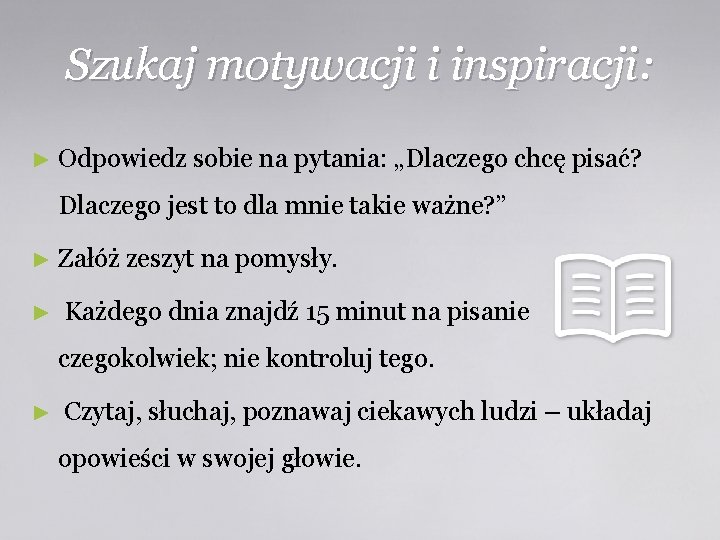 Szukaj motywacji i inspiracji:

► Odpowiedz sobie na pytania: „Dlaczego chcę pisać? Dlaczego jest to dla mnie takie ważne?”

► Załóż zeszyt na pomysły.

► Każdego dnia znajdź 15 minut na pisanie czegokolwiek; nie kontroluj tego.

► Czytaj, słuchaj, poznawaj ciekawych ludzi – układaj opowieści w swojej głowie.